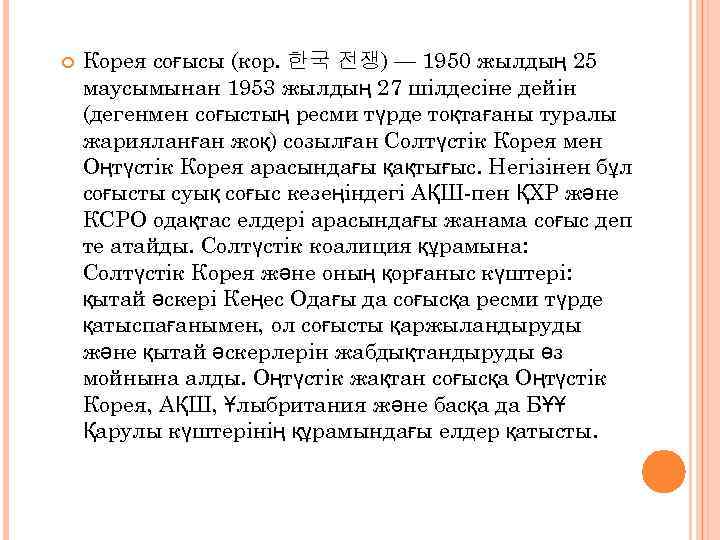 Корея соғысы (кор. 한국 전쟁) — 1950 жылдың 25 маусымынан 1953 жылдың 27 шілдесіне дейін (дегенмен соғыстың ресми түрде тоқтағаны туралы жарияланған жоқ) созылған Солтүстік Корея мен Оңтүстік Корея арасындағы қақтығыс. Негізінен бұл соғысты суық соғыс кезеңіндегі АҚШ-пен ҚХР және КСРО одақтас елдері арасындағы жанама соғыс деп те атайды. Солтүстік коалиция құрамына: Солтүстік Корея және оның қорғаныс күштері: қытай әскері Кеңес Одағы да соғысқа ресми түрде қатыспағанымен, ол соғысты қаржыландыруды және қытай әскерлерін жабдықтандыруды өз мойнына алды. Оңтүстік жақтан соғысқа Оңтүстік Корея, АҚШ, Ұлыбритания және басқа да БҰҰ Қарулы күштерінің құрамындағы елдер қатысты.